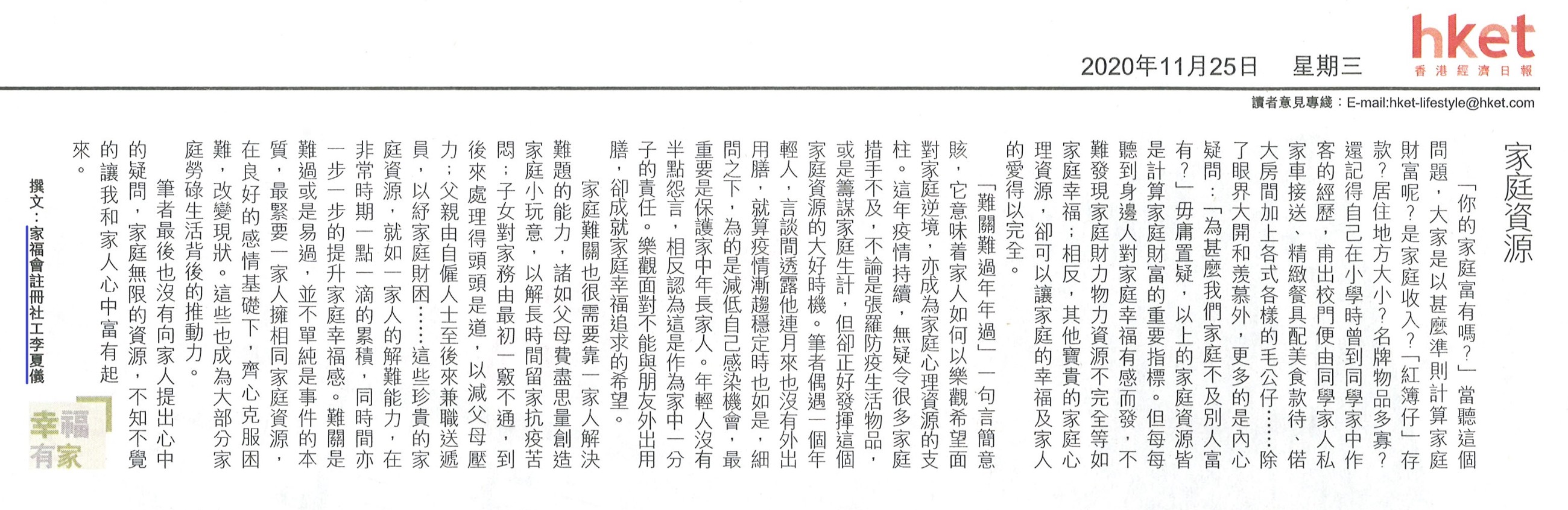 hket
香港經濟日報

2020年11月25日　星期三

讀者意見專綫：E-mail:hket-lifestyle@hket.com

家庭資源

「你的家庭富有嗎？」當聽這個問題，大家是以甚麼準則計算家庭財富呢？是家庭收入？「紅簿仔」存款？居住地方大小？名牌物品多寡？還記得自己在小學時曾到同學家中作客的經歷，甫出校門便由同學家人私家車接送、精緻餐具配美食款待、偌大房間加上各式各樣的毛公仔……除了眼界大開和羨慕外，更多的是內心疑問：「為甚麼我們家庭不及別人富有？」毋庸置疑，以上的家庭資源皆是計算家庭財富的重要指標。但每每聽到身邊人對家庭幸福有感而發，不難發現家庭財力物力資源不完全等如家庭幸福；相反，其他寶貴的家庭心理資源，卻可以讓家庭的幸福及家人的愛得以完全。

「難關難過年年過」一句言簡意賅，它意味着家人如何以樂觀希望面對家庭逆境，亦成為家庭心理資源的支柱。這年疫情持續，無疑令很多家庭措手不及，不論是張羅防疫生活物品，或是籌謀家庭生計，但卻正好發揮這個家庭資源的大好時機。筆者偶遇一個年輕人，言談間透露他連月來也沒有外出用膳，就算疫情漸趨穩定時也如是，細問之下，為的是減低自己感染機會，最重要是保護家中年長家人。年輕人沒有半點怨言，相反認為這是作為家中一分子的責任。樂觀面對不能與朋友外出用膳，卻成就家庭幸福追求的希望。

家庭難關也很需要靠一家人解決難題的能力，諸如父母費盡思量創造家庭小玩意，以解長時間留家抗疫苦悶；子女對家務由最初一竅不通，到後來處理得頭頭是道，以減父母壓力；父親由自僱人士至後來兼職送遞員，以紓家庭財困……這些珍貴的家庭資源，就如一家人的解難能力，在非常時期一點一滴的累積，同時間亦一步一步的提升家庭幸福感。難關是難過或是易過，並不單純是事件的本質，最緊要一家人擁相同家庭資源，在良好的感情基礎下，齊心克服困難，改變現狀。這些也成為大部分家庭勞碌生活背後的推動力。

筆者最後也沒有向家人提出心中的疑問，家庭無限的資源，不知不覺的讓我和家人心中富有起來。

撰文：家福會註冊社工李夏儀

幸福有家